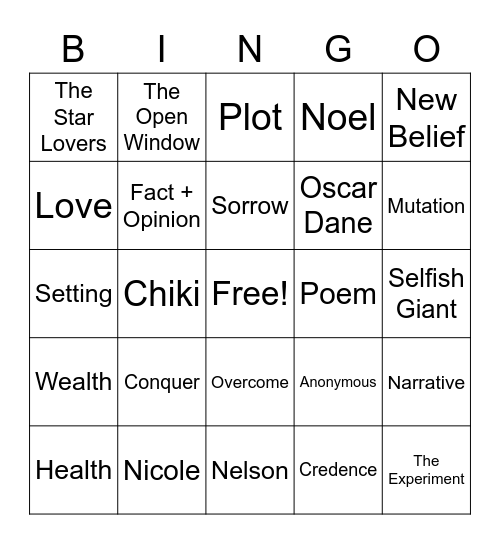 | B | I | N | G | O |
|---|---|---|---|---|
| The Star Lovers | The Open Window | Plot | Noel | New Belief |
| Love | Fact + Opinion | Sorrow | Oscar Dane | Mutation |
| Setting | Chiki | Free! | Poem | Selfish Giant |
| Wealth | Conquer | Overcome | Anonymous | Narrative |
| Health | Nicole | Nelson | Credence | The Experiment |